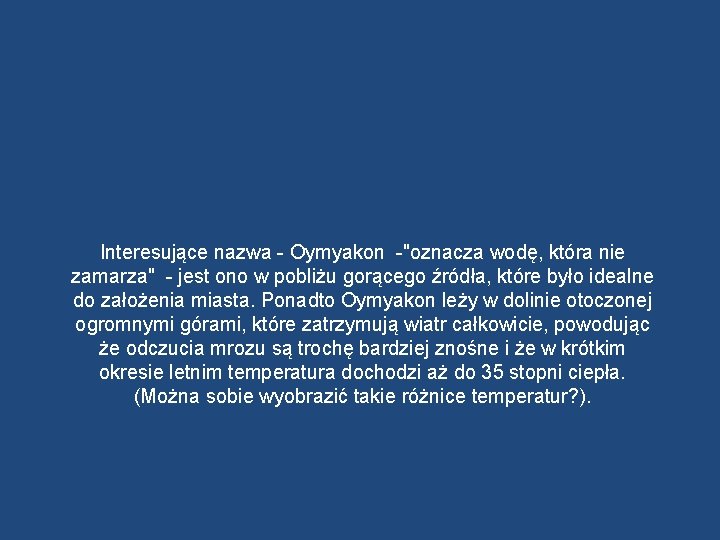 Interesujące nazwa - Oymyakon -"oznacza wodę, która nie zamarza" - jest ono w pobliżu gorącego źródła, które było idealne do założenia miasta. Ponadto Oymyakon leży w dolinie otoczonej ogromnymi górami, które zatrzymują wiatr całkowicie, powodując że odczucia mrozu są trochę bardziej znośne i że w krótkim okresie letnim temperatura dochodzi aż do 35 stopni ciepła. (Można sobie wyobrazić takie różnice temperatur?).